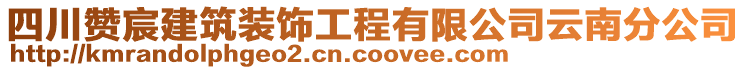 四川赞宸建筑装饰工程有限公司云南分公司
http://kmrandolphgeo2.cn.coovee.com